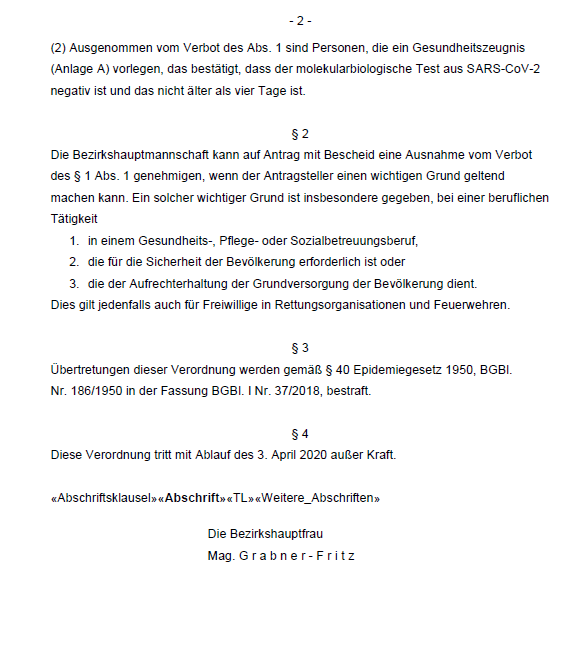 - 2 -

(2) Ausgenommen vom Verbot des Abs. 1 sind Personen, die ein Gesundheitszeugnis (Anlage A) vorlegen, das bestätigt, dass der molekularbiologische Test aus SARS-CoV-2 negativ ist und das nicht älter als vier Tage ist.

§ 2

Die Bezirkshauptmannschaft kann auf Antrag mit Bescheid eine Ausnahme vom Verbot des § 1 Abs. 1 genehmigen, wenn der Antragsteller einen wichtigen Grund geltend machen kann. Ein solcher wichtiger Grund ist insbesondere gegeben, bei einer beruflichen Tätigkeit

1. in einem Gesundheits-, Pflege- oder Sozialbetreuungsberuf,
2. die für die Sicherheit der Bevölkerung erforderlich ist oder
3. die der Aufrechterhaltung der Grundversorgung der Bevölkerung dient.

Dies gilt jedenfalls auch für Freiwillige in Rettungsorganisationen und Feuerwehren.

§ 3

Übertretungen dieser Verordnung werden gemäß § 40 Epidemiegesetz 1950, BGBl. Nr. 186/1950 in der Fassung BGBl. I Nr. 37/2018, bestraft.

§ 4

Diese Verordnung tritt mit Ablauf des 3. April 2020 außer Kraft.

«Abschriftsklausel»«Abschrift»«TL»«Weitere_Abschriften»

Die Bezirkshauptfrau
Mag. G r a b n e r - F r i t z